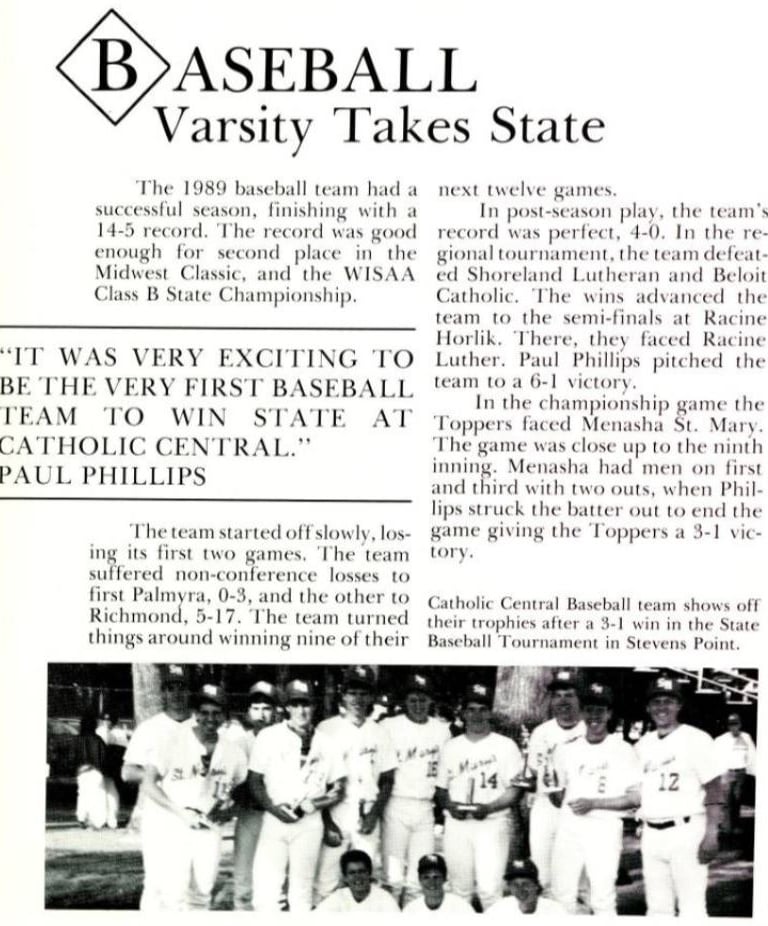 BASEBALL
Varsity Takes State

The 1989 baseball team had a successful season, finishing with a 14-5 record. The record was good enough for second place in the Midwest Classic, and the WISAA Class B State Championship.

"IT WAS VERY EXCITING TO BE THE VERY FIRST BASEBALL TEAM TO WIN STATE AT CATHOLIC CENTRAL."
PAUL PHILLIPS

The team started off slowly, losing its first two games. The team suffered non-conference losses to first Palmyra, 0-3, and the other to Richmond, 5-17. The team turned things around winning nine of their next twelve games.

In post-season play, the team's record was perfect, 4-0. In the regional tournament, the team defeated Shoreland Lutheran and Beloit Catholic. The wins advanced the team to the semi-finals at Racine Horlik. There, they faced Racine Luther. Paul Phillips pitched the team to a 6-1 victory.

In the championship game the Toppers faced Menasha St. Mary. The game was close up to the ninth inning. Menasha had men on first and third with two outs, when Phillips struck the batter out to end the game giving the Toppers a 3-1 victory.

Catholic Central Baseball team shows off their trophies after a 3-1 win in the State Baseball Tournament in Stevens Point.

14
12